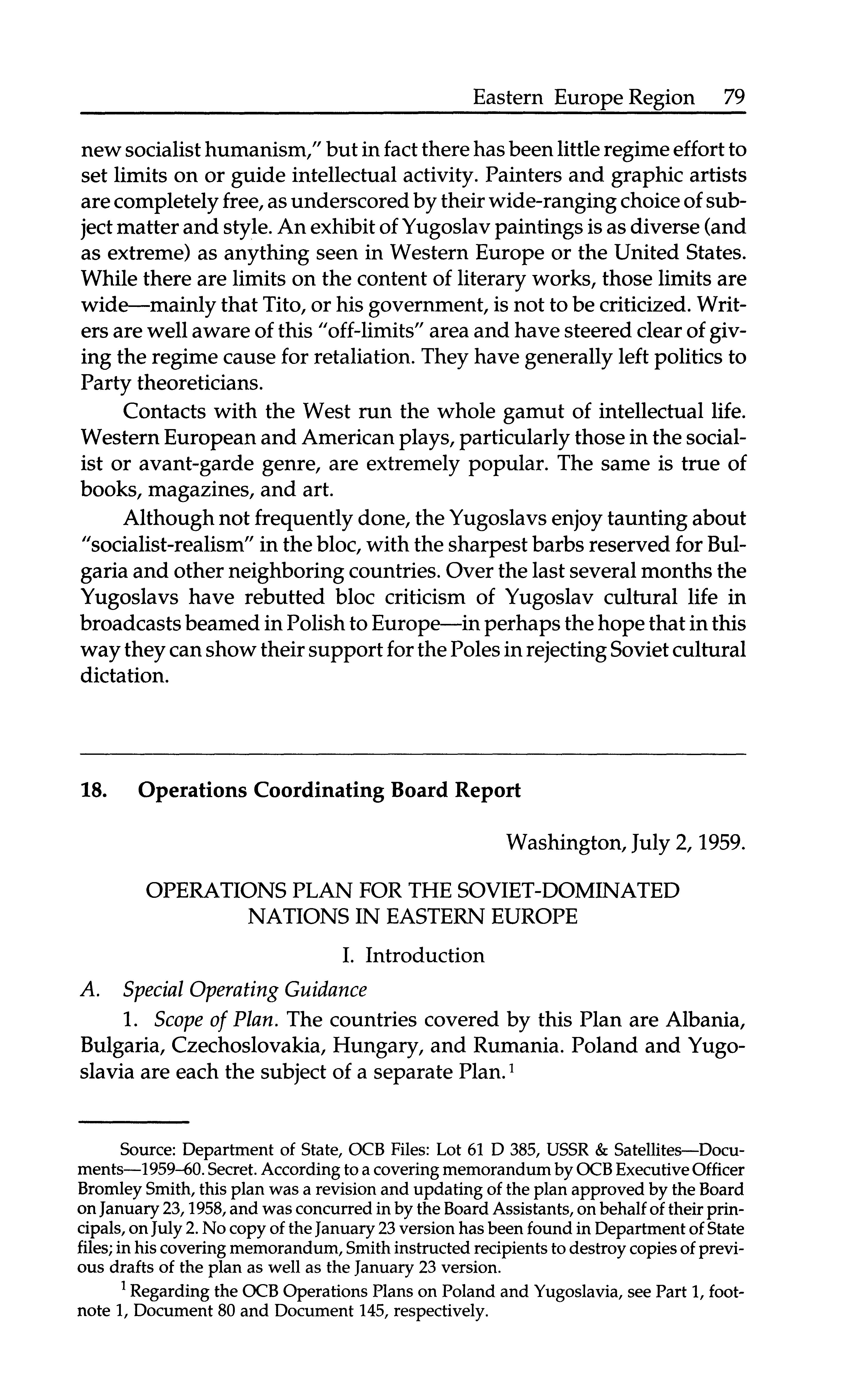 Eastern Europe Region 79

new socialist humanism," but in fact there has been little regime effort to set limits on or guide intellectual activity. Painters and graphic artists are completely free, as underscored by their wide-ranging choice of subject matter and style. An exhibit of Yugoslav paintings is as diverse (and as extreme) as anything seen in Western Europe or the United States. While there are limits on the content of literary works, those limits are wide—mainly that Tito, or his government, is not to be criticized. Writers are well aware of this "off-limits" area and have steered clear of giving the regime cause for retaliation. They have generally left politics to Party theoreticians.

Contacts with the West run the whole gamut of intellectual life. Western European and American plays, particularly those in the socialist or avant-garde genre, are extremely popular. The same is true of books, magazines, and art.

Although not frequently done, the Yugoslavs enjoy taunting about "socialist-realism" in the bloc, with the sharpest barbs reserved for Bulgaria and other neighboring countries. Over the last several months the Yugoslavs have rebutted bloc criticism of Yugoslav cultural life in broadcasts beamed in Polish to Europe—in perhaps the hope that in this way they can show their support for the Poles in rejecting Soviet cultural dictation.

18. Operations Coordinating Board Report

Washington, July 2, 1959.

OPERATIONS PLAN FOR THE SOVIET-DOMINATED NATIONS IN EASTERN EUROPE

I. Introduction

A. Special Operating Guidance

1. Scope of Plan. The countries covered by this Plan are Albania, Bulgaria, Czechoslovakia, Hungary, and Rumania. Poland and Yugoslavia are each the subject of a separate Plan.$^1$

Source: Department of State, OCB Files: Lot 61 D 385, USSR & Satellites—Documents—1959–60. Secret. According to a covering memorandum by OCB Executive Officer Bromley Smith, this plan was a revision and updating of the plan approved by the Board on January 23, 1958, and was concurred in by the Board Assistants, on behalf of their principals, on July 2. No copy of the January 23 version has been found in Department of State files; in his covering memorandum, Smith instructed recipients to destroy copies of previous drafts of the plan as well as the January 23 version.

$^1$ Regarding the OCB Operations Plans on Poland and Yugoslavia, see Part 1, footnote 1, Document 80 and Document 145, respectively.